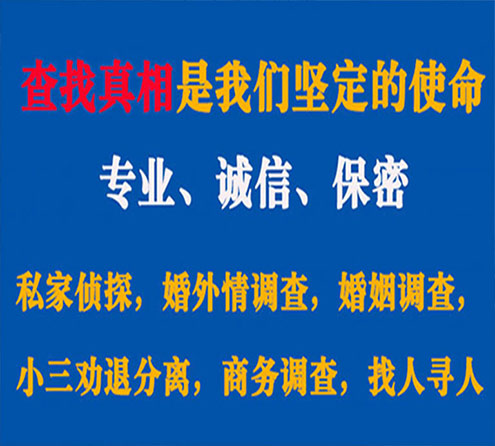 查找真相是我们坚定的使命

专业、诚信、保密

私家侦探，婚外情调查，婚姻调查，

小三劝退分离，商务调查，找人寻人